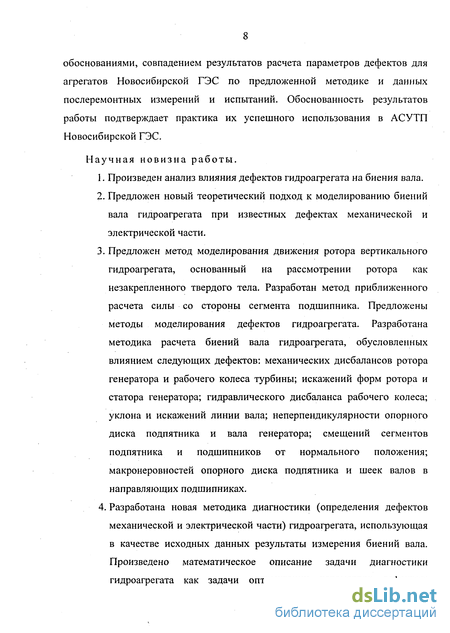 8

обоснованиями, совпадением результатов расчета параметров дефектов для агрегатов Новосибирской ГЭС по предложенной методике и данных послеремонтных измерений и испытаний. Обоснованность результатов работы подтверждает практика их успешного использования в АСУТП Новосибирской ГЭС.

Научная новизна работы.

1. Произведен анализ влияния дефектов гидроагрегата на биения вала.
2. Предложен новый теоретический подход к моделированию биений вала гидроагрегата при известных дефектах механической и электрической части.
3. Предложен метод моделирования движения ротора вертикального гидроагрегата, основанный на рассмотрении ротора как незакрепленного твердого тела. Разработан метод приближенного расчета силы со стороны сегмента подшипника. Предложены методы моделирования дефектов гидроагрегата. Разработана методика расчета биений вала гидроагрегата, обусловленных влиянием следующих дефектов: механических дисбалансов ротора генератора и рабочего колеса турбины; искажений форм ротора и статора генератора; гидравлического дисбаланса рабочего колеса; уклона и искажений линии вала; неперпендикулярности опорного диска подпятника и вала генератора; смещений сегментов подпятника и подшипников от нормального положения; макронеровностей опорного диска подпятника и шеек валов в направляющих подшипниках.
4. Разработана новая методика диагностики (определения дефектов механической и электрической части) гидроагрегата, использующая в качестве исходных данных результаты измерения биений вала. Произведено математическое описание задачи диагностики гидроагрегата как задачи опт

dsLib.net
библиотека диссертаций